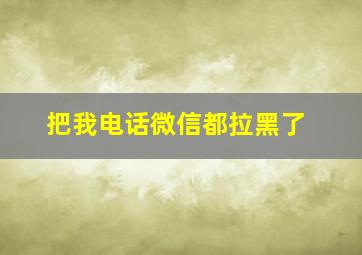 把我电话微信都拉黑了